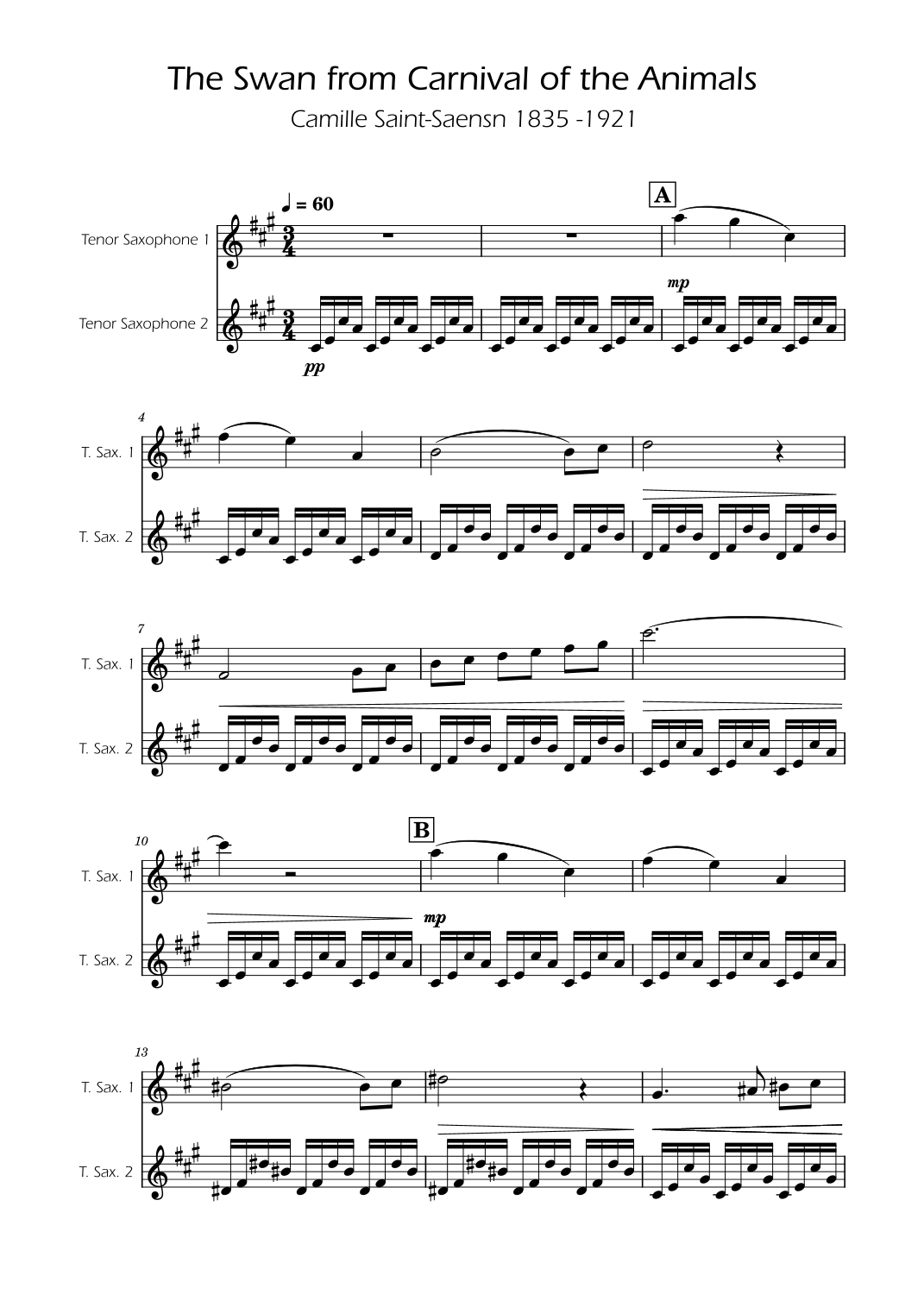 The Swan from Carnival of the Animals

Camille Saint-Saensn 1835 -1921

♩ = 60

A

Tenor Saxophone 1

mp

Tenor Saxophone 2

pp

4

T. Sax. 1

T. Sax. 2

7

T. Sax. 1

T. Sax. 2

10

B

T. Sax. 1

mp

T. Sax. 2

13

T. Sax. 1

T. Sax. 2